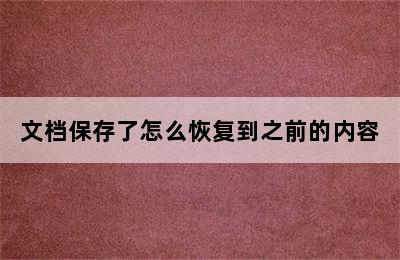 文档保存了怎么恢复到之前的内容